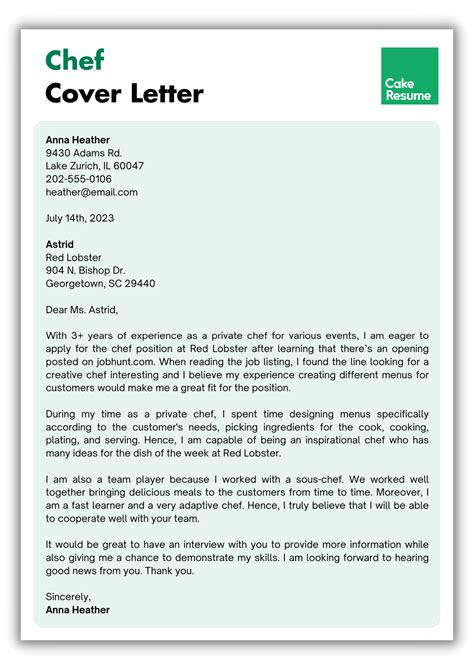 Chef
Cover Letter

Cake Resume

Anna Heather
9430 Adams Rd.
Lake Zurich, IL 60047
202-555-0106
heather@email.com

July 14th, 2023

Astrid
Red Lobster
904 N. Bishop Dr.
Georgetown, SC 29440

Dear Ms. Astrid,

With 3+ years of experience as a private chef for various events, I am eager to apply for the chef position at Red Lobster after learning that there's an opening posted on jobhunt.com. When reading the job listing, I found the line looking for a creative chef interesting and I believe my experience creating different menus for customers would make me a great fit for the position.

During my time as a private chef, I spent time designing menus specifically according to the customer's needs, picking ingredients for the cook, cooking, plating, and serving. Hence, I am capable of being an inspirational chef who has many ideas for the dish of the week at Red Lobster.

I am also a team player because I worked with a sous-chef. We worked well together bringing delicious meals to the customers from time to time. Moreover, I am a fast learner and a very adaptive chef. Hence, I truly believe that I will be able to cooperate well with your team.

It would be great to have an interview with you to provide more information while also giving me a chance to demonstrate my skills. I am looking forward to hearing good news from you. Thank you.

Sincerely,
Anna Heather